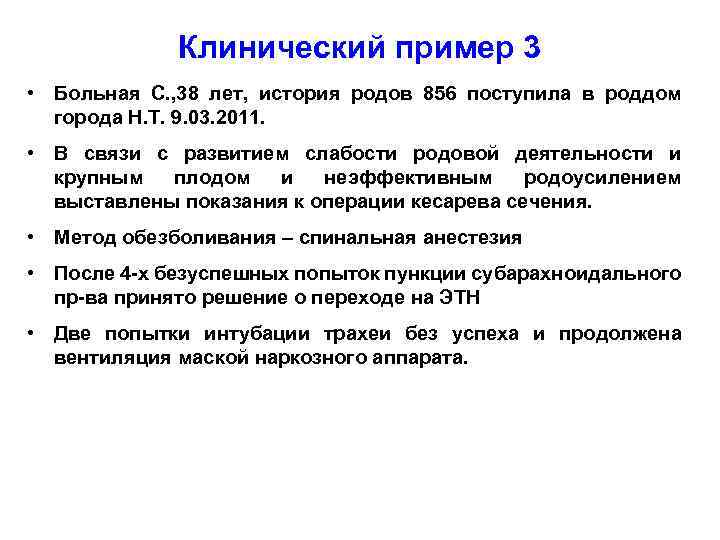 Клинический пример 3

• Больная С.,38 лет, история родов 856 поступила в роддом города Н.Т. 9.03.2011.

• В связи с развитием слабости родовой деятельности и крупным плодом и неэффективным родоусилением выставлены показания к операции кесарева сечения.

• Метод обезболивания – спинальная анестезия

• После 4-х безуспешных попыток пункции субарахноидального пр-ва принято решение о переходе на ЭТН

• Две попытки интубации трахеи без успеха и продолжена вентиляция маской наркозного аппарата.